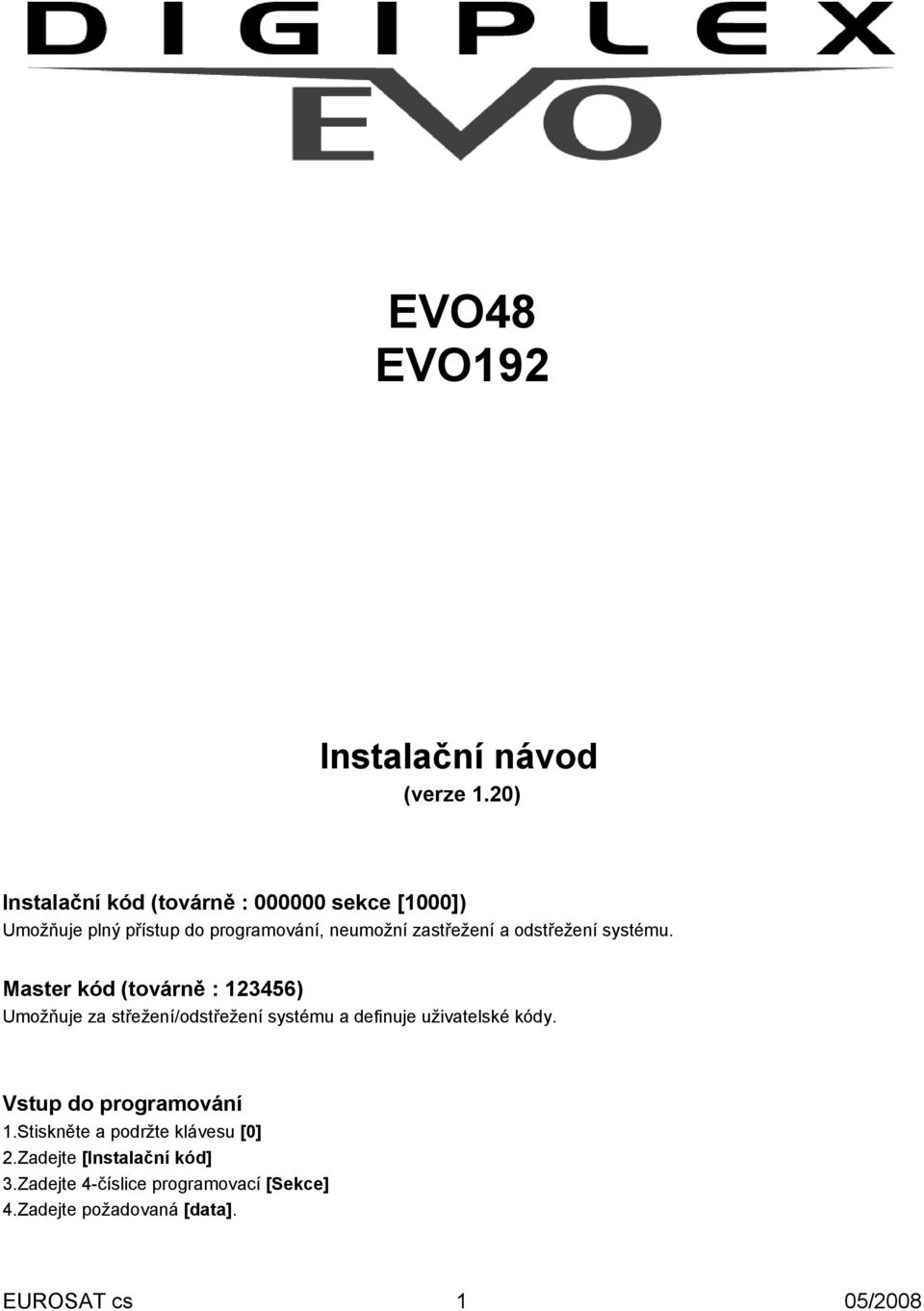 DIGIPLEX
EVO

EVO48
EVO192

Instalační návod
(verze 1.20)

Instalační kód (továrně : 000000 sekce [1000])
Umožňuje plný přístup do programování, neumožní zastřežení a odstřežení systému.

Master kód (továrně : 123456)
Umožňuje za střežení/odstřežení systému a definuje uživatelské kódy.

Vstup do programování
1.Stiskněte a podržte klávesu [0]
2.Zadejte [Instalační kód]
3.Zadejte 4-číslice programovací [Sekce]
4.Zadejte požadovaná [data].

EUROSAT cs 1 05/2008